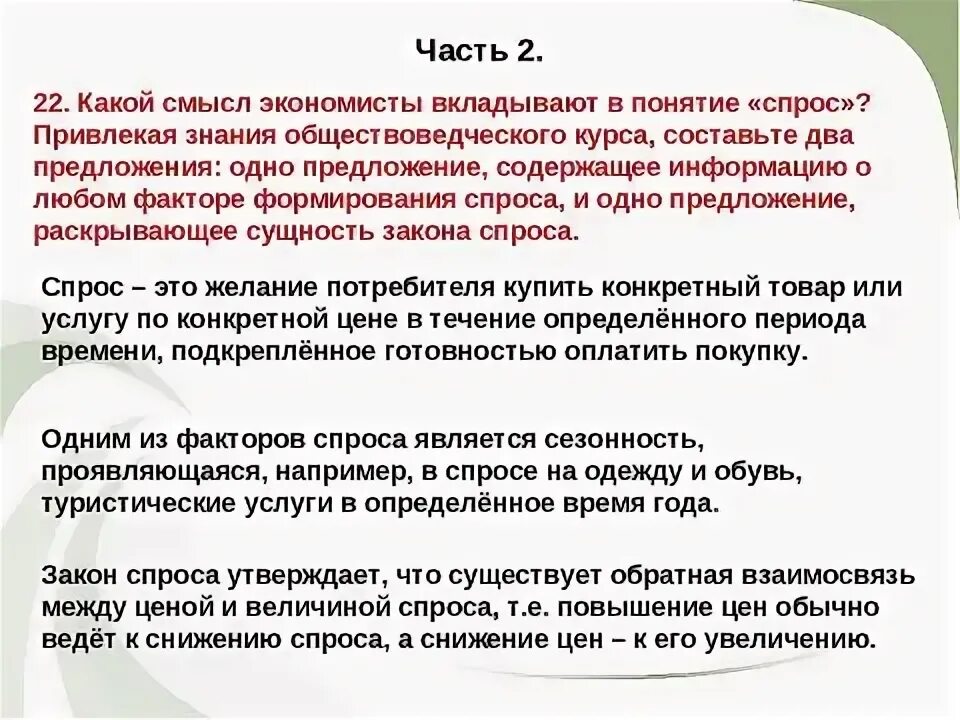 Часть 2.

22. Какой смысл экономисты вкладывают в понятие «спрос»? Привлекая знания обществоведческого курса, составьте два предложения: одно предложение, содержащее информацию о любом факторе формирования спроса, и одно предложение, раскрывающее сущность закона спроса.

Спрос – это желание потребителя купить конкретный товар или услугу по конкретной цене в течение определённого периода времени, подкреплённое готовностью оплатить покупку.

Одним из факторов спроса является сезонность, проявляющаяся, например, в спросе на одежду и обувь, туристические услуги в определённое время года.

Закон спроса утверждает, что существует обратная взаимосвязь между ценой и величиной спроса, т.е. повышение цен обычно ведёт к снижению спроса, а снижение цен – к его увеличению.